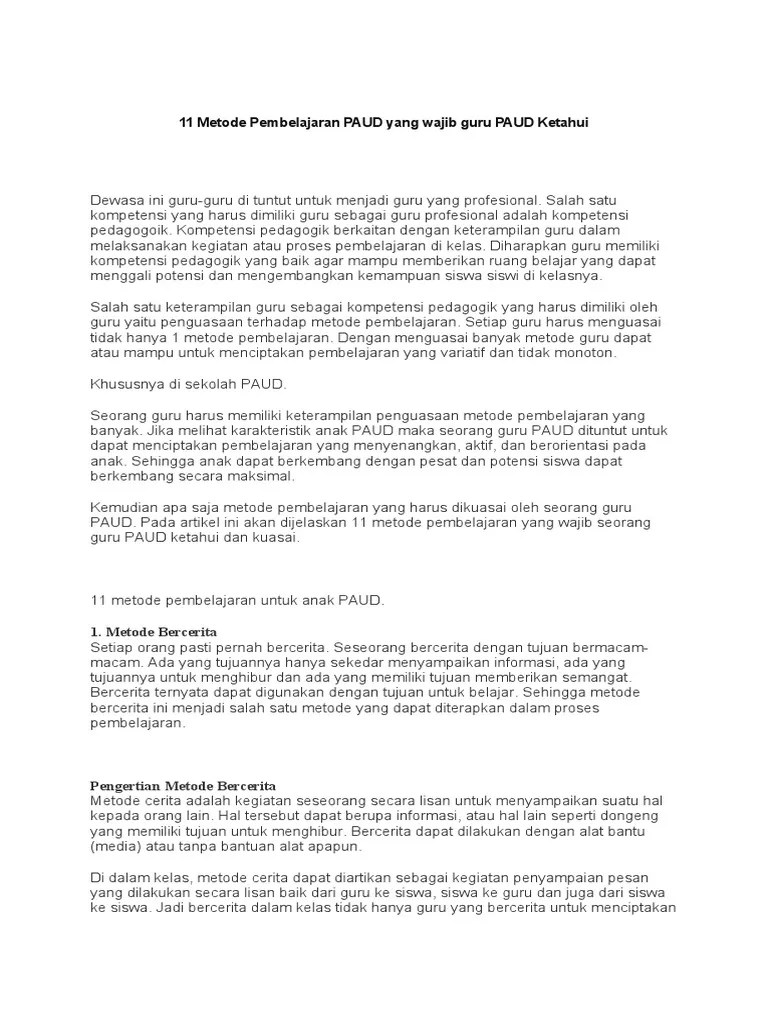 11 Metode Pembelajaran PAUD yang wajib guru PAUD Ketahui

Dewasa ini guru-guru di tuntut untuk menjadi guru yang profesional. Salah satu kompetensi yang harus dimiliki guru sebagai guru profesional adalah kompetensi pedagogoik. Kompetensi pedagogik berkaitan dengan keterampilan guru dalam melaksanakan kegiatan atau proses pembelajaran di kelas. Diharapkan guru memiliki kompetensi pedagogik yang baik agar mampu memberikan ruang belajar yang dapat menggali potensi dan mengembangkan kemampuan siswa siswi di kelasnya.

Salah satu keterampilan guru sebagai kompetensi pedagogik yang harus dimiliki oleh guru yaitu penguasaan terhadap metode pembelajaran. Setiap guru harus menguasai tidak hanya 1 metode pembelajaran. Dengan menguasai banyak metode guru dapat atau mampu untuk menciptakan pembelajaran yang variatif dan tidak monoton.

Khususnya di sekolah PAUD.

Seorang guru harus memiliki keterampilan penguasaan metode pembelajaran yang banyak. Jika melihat karakteristik anak PAUD maka seorang guru PAUD dituntut untuk dapat menciptakan pembelajaran yang menyenangkan, aktif, dan berorientasi pada anak. Sehingga anak dapat berkembang dengan pesat dan potensi siswa dapat berkembang secara maksimal.

Kemudian apa saja metode pembelajaran yang harus dikuasai oleh seorang guru PAUD. Pada artikel ini akan dijelaskan 11 metode pembelajaran yang wajib seorang guru PAUD ketahui dan kuasai.

11 metode pembelajaran untuk anak PAUD.

1. Metode Bercerita
Setiap orang pasti pernah bercerita. Seseorang bercerita dengan tujuan bermacam-macam. Ada yang tujuannya hanya sekedar menyampaikan informasi, ada yang tujuannya untuk menghibur dan ada yang memiliki tujuan memberikan semangat. Bercerita ternyata dapat digunakan dengan tujuan untuk belajar. Sehingga metode bercerita ini menjadi salah satu metode yang dapat diterapkan dalam proses pembelajaran.

Pengertian Metode Bercerita
Metode cerita adalah kegiatan seseorang secara lisan untuk menyampaikan suatu hal kepada orang lain. Hal tersebut dapat berupa informasi, atau hal lain seperti dongeng yang memiliki tujuan untuk menghibur. Bercerita dapat dilakukan dengan alat bantu (media) atau tanpa bantuan alat apapun.

Di dalam kelas, metode cerita dapat diartikan sebagai kegiatan penyampaian pesan yang dilakukan secara lisan baik dari guru ke siswa, siswa ke guru dan juga dari siswa ke siswa. Jadi bercerita dalam kelas tidak hanya guru yang bercerita untuk menciptakan